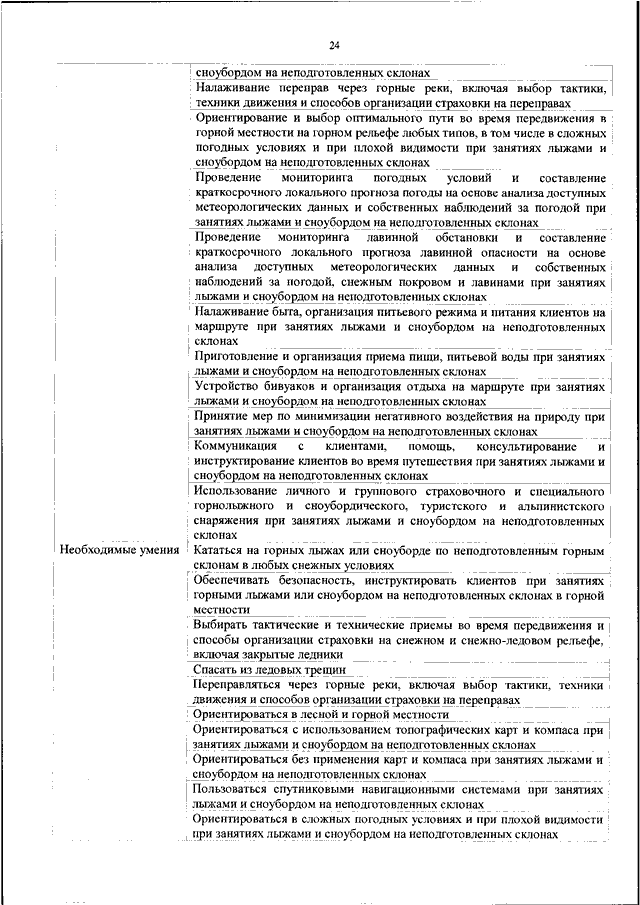 24

| | |
|---|---|
| | сноубордом на неподготовленных склонах |
| | Налаживание переправ через горные реки, включая выбор тактики, техники движения и способов организации страховки на переправах |
| | Ориентирование и выбор оптимального пути во время передвижения в горной местности на горном рельефе любых типов, в том числе в сложных погодных условиях и при плохой видимости при занятиях лыжами и сноубордом на неподготовленных склонах |
| | Проведение мониторинга погодных условий и составление краткосрочного локального прогноза погоды на основе анализа доступных метеорологических данных и собственных наблюдений за погодой при занятиях лыжами и сноубордом на неподготовленных склонах |
| | Проведение мониторинга лавинной обстановки и составление краткосрочного локального прогноза лавинной опасности на основе анализа доступных метеорологических данных и собственных наблюдений за погодой, снежным покровом и лавинами при занятиях лыжами и сноубордом на неподготовленных склонах |
| | Налаживание быта, организация питьевого режима и питания клиентов на маршруте при занятиях лыжами и сноубордом на неподготовленных склонах |
| | Приготовление и организация приема пищи, питьевой воды при занятиях лыжами и сноубордом на неподготовленных склонах |
| | Устройство бивуаков и организация отдыха на маршруте при занятиях лыжами и сноубордом на неподготовленных склонах |
| | Принятие мер по минимизации негативного воздействия на природу при занятиях лыжами и сноубордом на неподготовленных склонах |
| | Коммуникация с клиентами, помощь, консультирование и инструктирование клиентов во время путешествия при занятиях лыжами и сноубордом на неподготовленных склонах |
| | Использование личного и группового страховочного и специального горнолыжного и сноубордического, туристского и альпинистского снаряжения при занятиях лыжами и сноубордом на неподготовленных склонах |
| Необходимые умения | Кататься на горных лыжах или сноуборде по неподготовленным горным склонам в любых снежных условиях |
| | Обеспечивать безопасность, инструктировать клиентов при занятиях горными лыжами или сноубордом на неподготовленных склонах в горной местности |
| | Выбирать тактические и технические приемы во время передвижения и способы организации страховки на снежном и снежно-ледовом рельефе, включая закрытые ледники |
| | Спасать из ледовых трещин |
| | Переправляться через горные реки, включая выбор тактики, техники движения и способов организации страховки на переправах |
| | Ориентироваться в лесной и горной местности |
| | Ориентироваться с использованием топографических карт и компаса при занятиях лыжами и сноубордом на неподготовленных склонах |
| | Ориентироваться без применения карт и компаса при занятиях лыжами и сноубордом на неподготовленных склонах |
| | Пользоваться спутниковыми навигационными системами при занятиях лыжами и сноубордом на неподготовленных склонах |
| | Ориентироваться в сложных погодных условиях и при плохой видимости при занятиях лыжами и сноубордом на неподготовленных склонах |